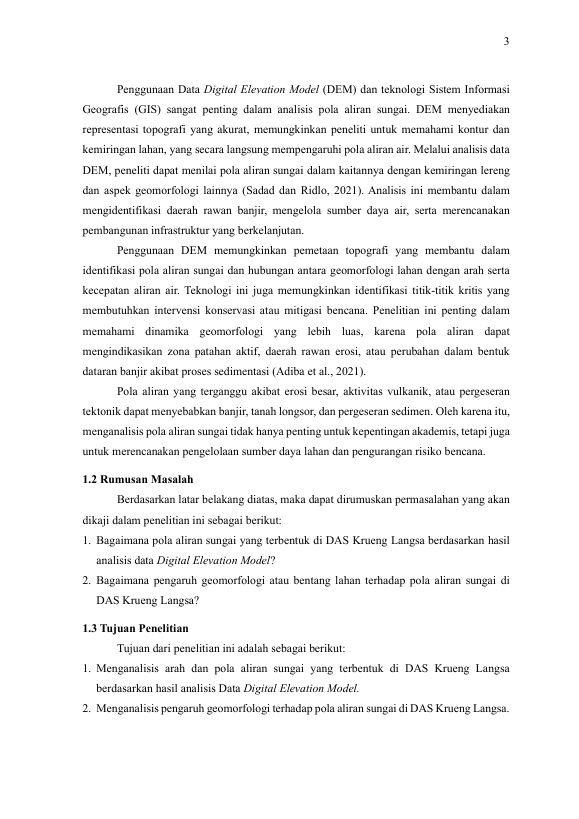 3

Penggunaan Data Digital Elevation Model (DEM) dan teknologi Sistem Informasi Geografis (GIS) sangat penting dalam analisis pola aliran sungai. DEM menyediakan representasi topografi yang akurat, memungkinkan peneliti untuk memahami kontur dan kemiringan lahan, yang secara langsung mempengaruhi pola aliran air. Melalui analisis data DEM, peneliti dapat menilai pola aliran sungai dalam kaitannya dengan kemiringan lereng dan aspek geomorfologi lainnya (Sadad dan Ridlo, 2021). Analisis ini membantu dalam mengidentifikasi daerah rawan banjir, mengelola sumber daya air, serta merencanakan pembangunan infrastruktur yang berkelanjutan.

Penggunaan DEM memungkinkan pemetaan topografi yang membantu dalam identifikasi pola aliran sungai dan hubungan antara geomorfologi lahan dengan arah serta kecepatan aliran air. Teknologi ini juga memungkinkan identifikasi titik-titik kritis yang membutuhkan intervensi konservasi atau mitigasi bencana. Penelitian ini penting dalam memahami dinamika geomorfologi yang lebih luas, karena pola aliran dapat mengindikasikan zona patahan aktif, daerah rawan erosi, atau perubahan dalam bentuk dataran banjir akibat proses sedimentasi (Adiba et al., 2021).

Pola aliran yang terganggu akibat erosi besar, aktivitas vulkanik, atau pergeseran tektonik dapat menyebabkan banjir, tanah longsor, dan pergeseran sedimen. Oleh karena itu, menganalisis pola aliran sungai tidak hanya penting untuk kepentingan akademis, tetapi juga untuk merencanakan pengelolaan sumber daya lahan dan pengurangan risiko bencana.

1.2 Rumusan Masalah

Berdasarkan latar belakang diatas, maka dapat dirumuskan permasalahan yang akan dikaji dalam penelitian ini sebagai berikut:

1. Bagaimana pola aliran sungai yang terbentuk di DAS Krueng Langsa berdasarkan hasil analisis data Digital Elevation Model?
2. Bagaimana pengaruh geomorfologi atau bentang lahan terhadap pola aliran sungai di DAS Krueng Langsa?

1.3 Tujuan Penelitian

Tujuan dari penelitian ini adalah sebagai berikut:

1. Menganalisis arah dan pola aliran sungai yang terbentuk di DAS Krueng Langsa berdasarkan hasil analisis Data Digital Elevation Model.
2. Menganalisis pengaruh geomorfologi terhadap pola aliran sungai di DAS Krueng Langsa.